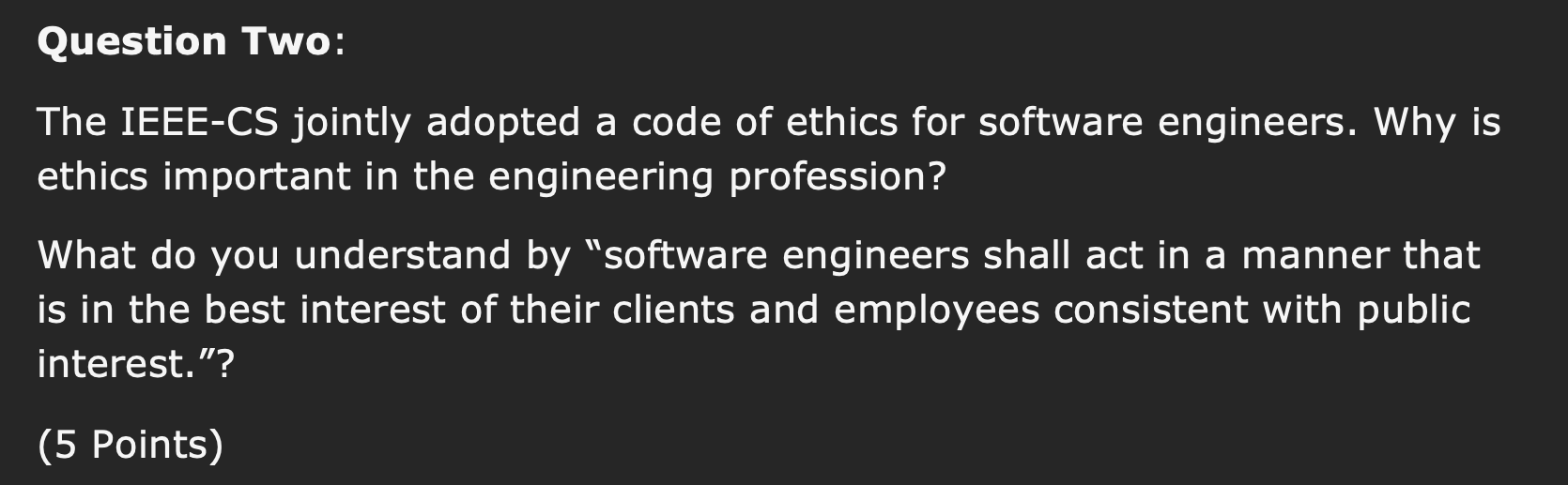 Question Two:

The IEEE-CS jointly adopted a code of ethics for software engineers. Why is ethics important in the engineering profession?

What do you understand by “software engineers shall act in a manner that is in the best interest of their clients and employees consistent with public interest.”?

(5 Points)